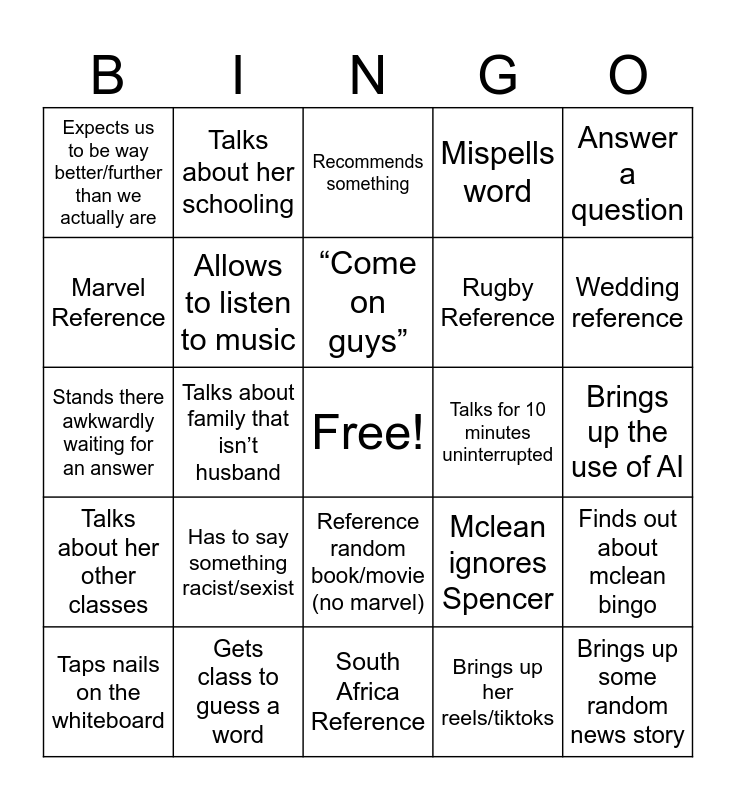 | B | I | N | G | O |
|---|---|---|---|---|
| Expects us to be way better/further than we actually are | Talks about her schooling | Recommends something | Mispells word | Answer a question |
| Marvel Reference | Allows to listen to music | “Come on guys” | Rugby Reference | Wedding reference |
| Stands there awkwardly waiting for an answer | Talks about family that isn’t husband | Free! | Talks for 10 minutes uninterrupted | Brings up the use of AI |
| Talks about her other classes | Has to say something racist/sexist | Reference random book/movie (no marvel) | Mclean ignores Spencer | Finds out about mclean bingo |
| Taps nails on the whiteboard | Gets class to guess a word | South Africa Reference | Brings up her reels/tiktoks | Brings up some random news story |